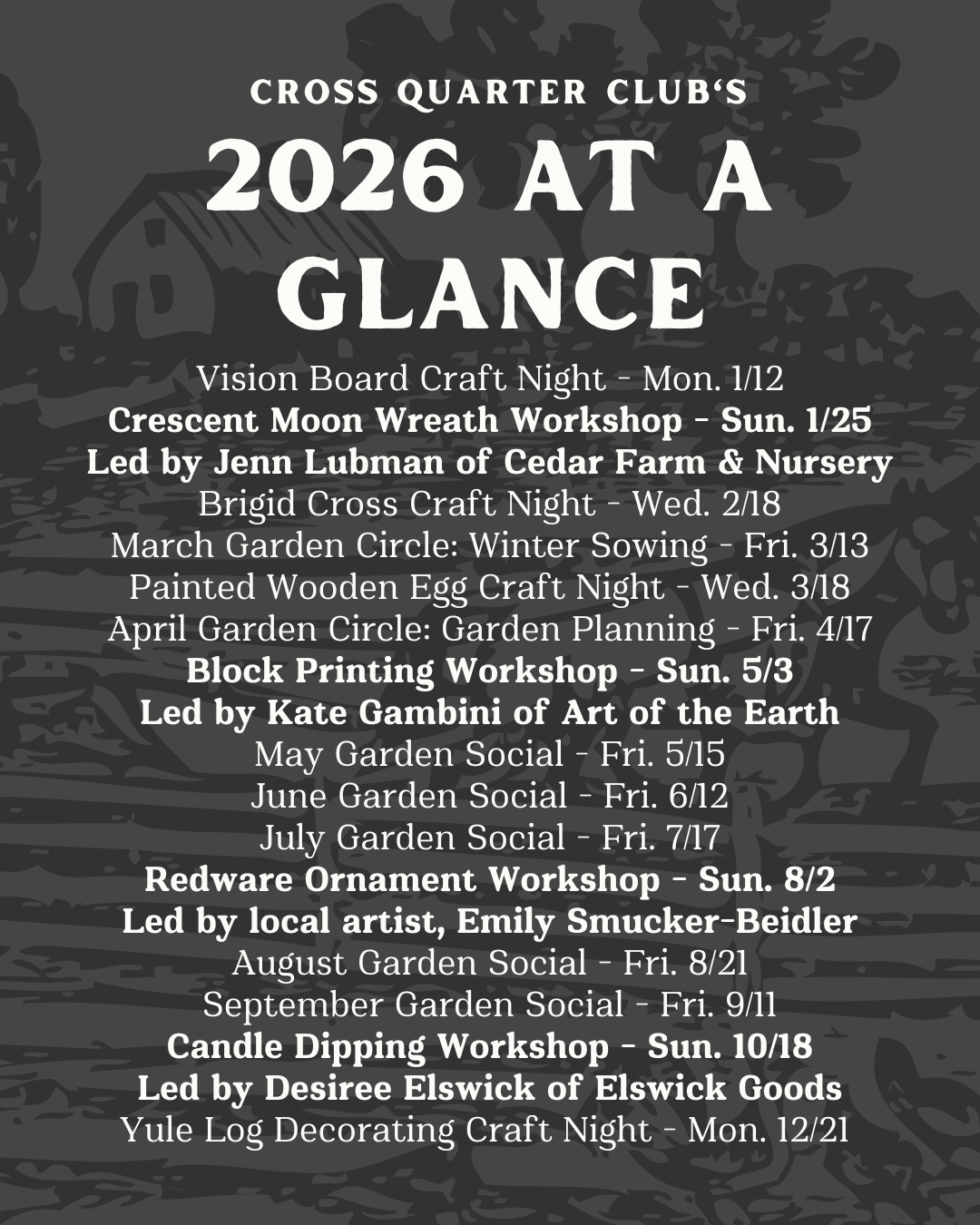 CROSS QUARTER CLUB'S

2026 AT A GLANCE

Vision Board Craft Night - Mon. 1/12
Crescent Moon Wreath Workshop - Sun. 1/25
Led by Jenn Lubman of Cedar Farm & Nursery
Brigid Cross Craft Night - Wed. 2/18
March Garden Circle: Winter Sowing - Fri. 3/13
Painted Wooden Egg Craft Night - Wed. 3/18
April Garden Circle: Garden Planning - Fri. 4/17
Block Printing Workshop - Sun. 5/3
Led by Kate Gambini of Art of the Earth
May Garden Social - Fri. 5/15
June Garden Social - Fri. 6/12
July Garden Social - Fri. 7/17
Redware Ornament Workshop - Sun. 8/2
Led by local artist, Emily Smucker-Beidler
August Garden Social - Fri. 8/21
September Garden Social - Fri. 9/11
Candle Dipping Workshop - Sun. 10/18
Led by Desiree Elswick of Elswick Goods
Yule Log Decorating Craft Night - Mon. 12/21